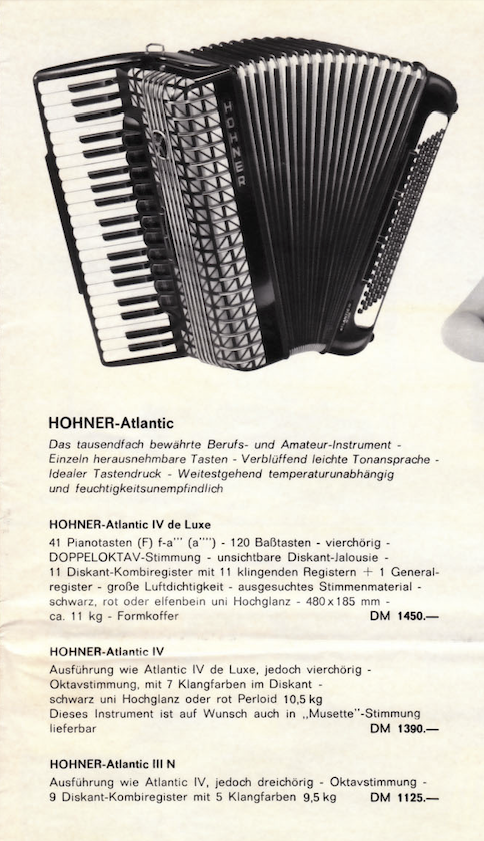 HOHNER

HOHNER-Atlantic

Das tausendfach bewährte Berufs- und Amateur-Instrument - Einzeln herausnehmbare Tasten - Verblüffend leichte Tonansprache - Idealer Tastendruck - Weitestgehend temperaturunabhängig und feuchtigkeitsunempfindlich

HOHNER-Atlantic IV de Luxe

41 Pianotasten (F) f-a''' (a'''') - 120 Baßtasten - vierchörig - DOPPELOKTAV-Stimmung - unsichtbare Diskant-Jalousie - 11 Diskant-Kombiregister mit 11 klingenden Registern + 1 Generalregister - große Luftdichtigkeit - ausgesuchtes Stimmenmaterial - schwarz, rot oder elfenbein uni Hochglanz - 480 x 185 mm - ca. 11 kg - Formkoffer DM 1450.—

HOHNER-Atlantic IV

Ausführung wie Atlantic IV de Luxe, jedoch vierchörig - Oktavstimmung, mit 7 Klangfarben im Diskant - schwarz uni Hochglanz oder rot Perloid 10,5 kg
Dieses Instrument ist auf Wunsch auch in „Musette"-Stimmung lieferbar DM 1390.—

HOHNER-Atlantic III N

Ausführung wie Atlantic IV, jedoch dreichörig - Oktavstimmung - 9 Diskant-Kombiregister mit 5 Klangfarben 9,5 kg DM 1125.—